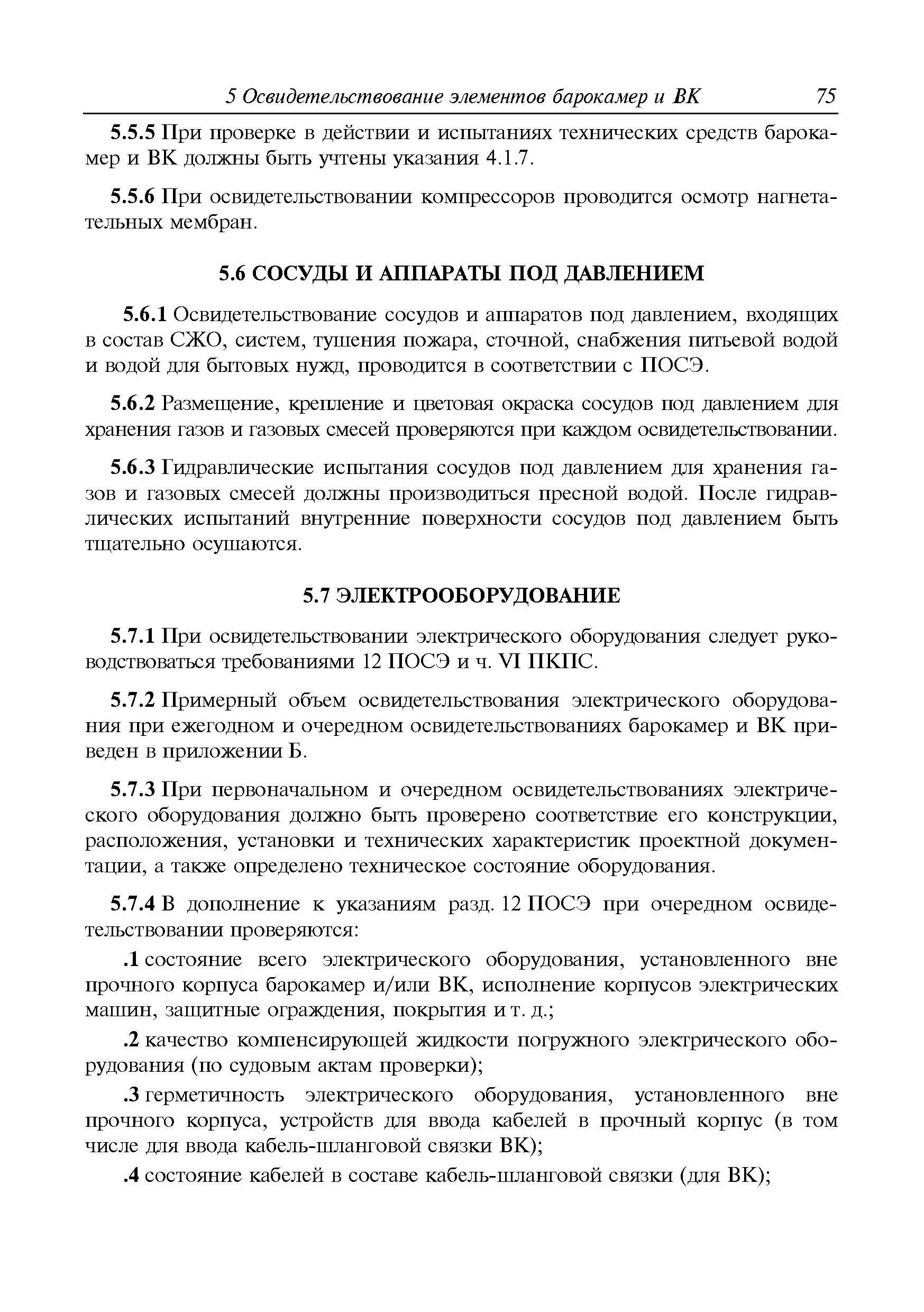 5 Освидетельствование элементов барокамер и ВК 75

5.5.5 При проверке в действии и испытаниях технических средств барокамер и ВК должны быть учтены указания 4.1.7.

5.5.6 При освидетельствовании компрессоров проводится осмотр нагнетательных мембран.

5.6 СОСУДЫ И АППАРАТЫ ПОД ДАВЛЕНИЕМ

5.6.1 Освидетельствование сосудов и аппаратов под давлением, входящих в состав СЖО, систем, тушения пожара, сточной, снабжения питьевой водой и водой для бытовых нужд, проводится в соответствии с ПОСЭ.

5.6.2 Размещение, крепление и цветовая окраска сосудов под давлением для хранения газов и газовых смесей проверяются при каждом освидетельствовании.

5.6.3 Гидравлические испытания сосудов под давлением для хранения газов и газовых смесей должны производиться пресной водой. После гидравлических испытаний внутренние поверхности сосудов под давлением быть тщательно осушаются.

5.7 ЭЛЕКТРООБОРУДОВАНИЕ

5.7.1 При освидетельствовании электрического оборудования следует руководствоваться требованиями 12 ПОСЭ и ч. VI ПКПС.

5.7.2 Примерный объем освидетельствования электрического оборудования при ежегодном и очередном освидетельствованиях барокамер и ВК приведен в приложении Б.

5.7.3 При первоначальном и очередном освидетельствованиях электрического оборудования должно быть проверено соответствие его конструкции, расположения, установки и технических характеристик проектной документации, а также определено техническое состояние оборудования.

5.7.4 В дополнение к указаниям разд. 12 ПОСЭ при очередном освидетельствовании проверяются:

.1 состояние всего электрического оборудования, установленного вне прочного корпуса барокамер и/или ВК, исполнение корпусов электрических машин, защитные ограждения, покрытия и т. д.;

.2 качество компенсирующей жидкости погружного электрического оборудования (по судовым актам проверки);

.3 герметичность электрического оборудования, установленного вне прочного корпуса, устройств для ввода кабелей в прочный корпус (в том числе для ввода кабель-шланговой связки ВК);

.4 состояние кабелей в составе кабель-шланговой связки (для ВК);